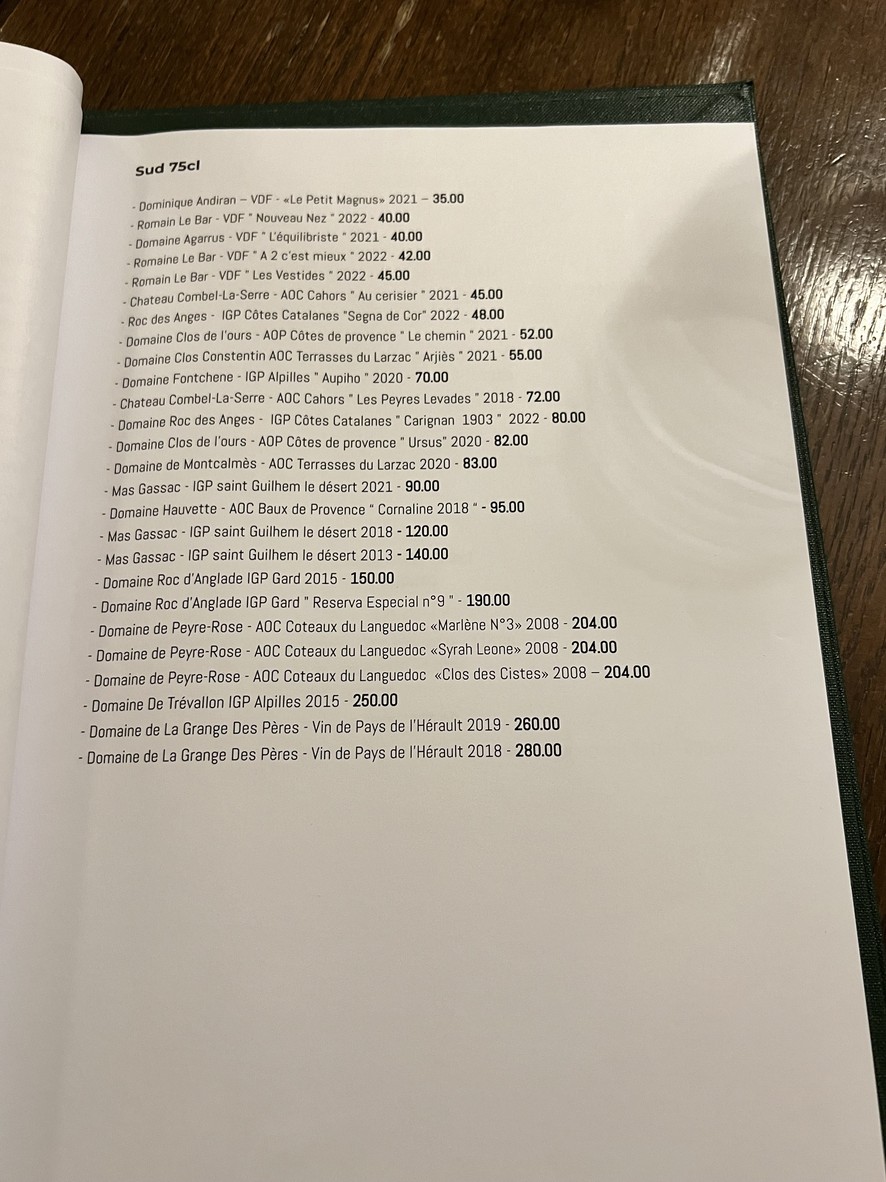 Sud 75cl

- Dominique Andiran – VDF - «Le Petit Magnus» 2021 – 35.00
- Romain Le Bar - VDF " Nouveau Nez " 2022 - 40.00
- Domaine Agarrus - VDF " L'équilibriste " 2021 - 40.00
- Romaine Le Bar - VDF " A 2 c'est mieux " 2022 - 42.00
- Romain Le Bar - VDF " Les Vestides " 2022 - 45.00
- Chateau Combel-La-Serre - AOC Cahors " Au cerisier " 2021 - 45.00
- Roc des Anges - IGP Côtes Catalanes "Segna de Cor" 2022 - 48.00
- Domaine Clos de l'ours - AOP Côtes de provence " Le chemin " 2021 - 52.00
- Domaine Clos Constentin AOC Terrasses du Larzac " Arjiès " 2021 - 55.00
- Domaine Fontchene - IGP Alpilles " Aupiho " 2020 - 70.00
- Chateau Combel-La-Serre - AOC Cahors " Les Peyres Levades " 2018 - 72.00
- Domaine Roc des Anges - IGP Côtes Catalanes " Carignan 1903 " 2022 - 80.00
- Domaine Clos de l'ours - AOP Côtes de provence " Ursus" 2020 - 82.00
- Domaine de Montcalmès - AOC Terrasses du Larzac 2020 - 83.00
- Mas Gassac - IGP saint Guilhem le désert 2021 - 90.00
- Domaine Hauvette - AOC Baux de Provence " Cornaline 2018 " - 95.00
- Mas Gassac - IGP saint Guilhem le désert 2018 - 120.00
- Mas Gassac - IGP saint Guilhem le désert 2013 - 140.00
- Domaine Roc d'Anglade IGP Gard 2015 - 150.00
- Domaine Roc d'Anglade IGP Gard " Reserva Especial n°9 " - 190.00
- Domaine de Peyre-Rose - AOC Coteaux du Languedoc «Marlène N°3» 2008 - 204.00
- Domaine de Peyre-Rose - AOC Coteaux du Languedoc «Syrah Leone» 2008 - 204.00
- Domaine de Peyre-Rose - AOC Coteaux du Languedoc «Clos des Cistes» 2008 – 204.00
- Domaine De Trévallon IGP Alpilles 2015 - 250.00
- Domaine de La Grange Des Pères - Vin de Pays de l'Hérault 2019 - 260.00
- Domaine de La Grange Des Pères - Vin de Pays de l'Hérault 2018 - 280.00